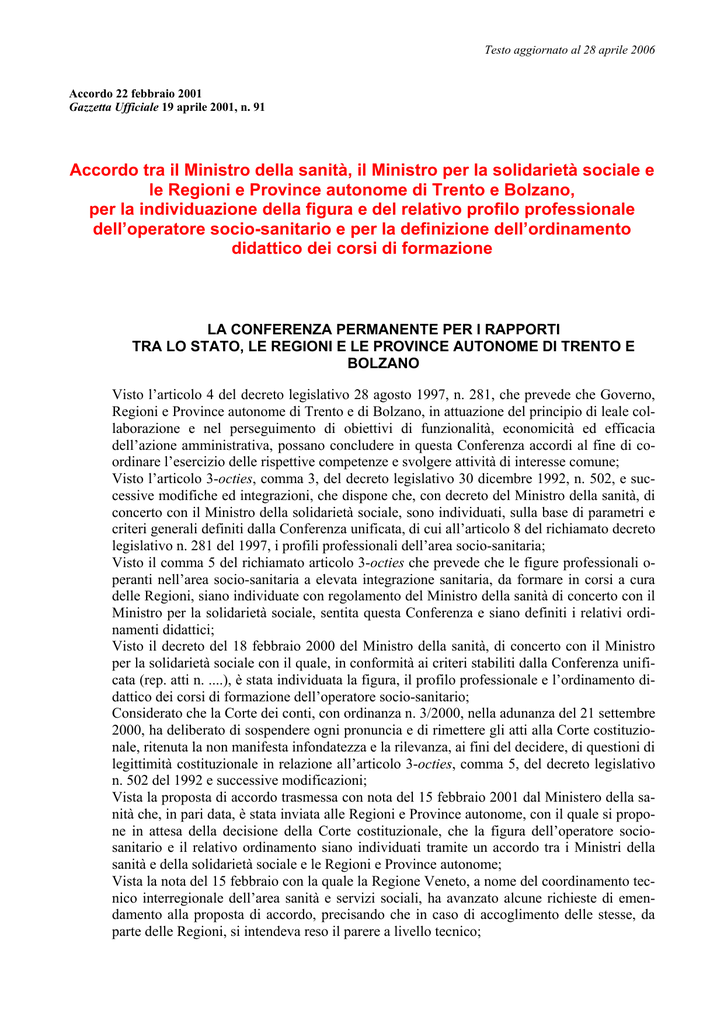 Testo aggiornato al 28 aprile 2006

Accordo 22 febbraio 2001
Gazzetta Ufficiale 19 aprile 2001, n. 91

Accordo tra il Ministro della sanità, il Ministro per la solidarietà sociale e le Regioni e Province autonome di Trento e Bolzano, per la individuazione della figura e del relativo profilo professionale dell'operatore socio-sanitario e per la definizione dell'ordinamento didattico dei corsi di formazione

LA CONFERENZA PERMANENTE PER I RAPPORTI TRA LO STATO, LE REGIONI E LE PROVINCE AUTONOME DI TRENTO E BOLZANO

Visto l'articolo 4 del decreto legislativo 28 agosto 1997, n. 281, che prevede che Governo, Regioni e Province autonome di Trento e di Bolzano, in attuazione del principio di leale collaborazione e nel perseguimento di obiettivi di funzionalità, economicità ed efficacia dell'azione amministrativa, possano concludere in questa Conferenza accordi al fine di coordinare l'esercizio delle rispettive competenze e svolgere attività di interesse comune;
Visto l'articolo 3-octies, comma 3, del decreto legislativo 30 dicembre 1992, n. 502, e successive modifiche ed integrazioni, che dispone che, con decreto del Ministro della sanità, di concerto con il Ministro della solidarietà sociale, sono individuati, sulla base di parametri e criteri generali definiti dalla Conferenza unificata, di cui all'articolo 8 del richiamato decreto legislativo n. 281 del 1997, i profili professionali dell'area socio-sanitaria;
Visto il comma 5 del richiamato articolo 3-octies che prevede che le figure professionali operanti nell'area socio-sanitaria a elevata integrazione sanitaria, da formare in corsi a cura delle Regioni, siano individuate con regolamento del Ministro della sanità di concerto con il Ministro per la solidarietà sociale, sentita questa Conferenza e siano definiti i relativi ordinamenti didattici;
Visto il decreto del 18 febbraio 2000 del Ministro della sanità, di concerto con il Ministro per la solidarietà sociale con il quale, in conformità ai criteri stabiliti dalla Conferenza unificata (rep. atti n. ....), è stata individuata la figura, il profilo professionale e l'ordinamento didattico dei corsi di formazione dell'operatore socio-sanitario;
Considerato che la Corte dei conti, con ordinanza n. 3/2000, nella adunanza del 21 settembre 2000, ha deliberato di sospendere ogni pronuncia e di rimettere gli atti alla Corte costituzionale, ritenuta la non manifesta infondatezza e la rilevanza, ai fini del decidere, di questioni di legittimità costituzionale in relazione all'articolo 3-octies, comma 5, del decreto legislativo n. 502 del 1992 e successive modificazioni;
Vista la proposta di accordo trasmessa con nota del 15 febbraio 2001 dal Ministero della sanità che, in pari data, è stata inviata alle Regioni e Province autonome, con il quale si propone in attesa della decisione della Corte costituzionale, che la figura dell'operatore socio-sanitario e il relativo ordinamento siano individuati tramite un accordo tra i Ministri della sanità e della solidarietà sociale e le Regioni e Province autonome;
Vista la nota del 15 febbraio con la quale la Regione Veneto, a nome del coordinamento tecnico interregionale dell'area sanità e servizi sociali, ha avanzato alcune richieste di emendamento alla proposta di accordo, precisando che in caso di accoglimento delle stesse, da parte delle Regioni, si intendeva reso il parere a livello tecnico;